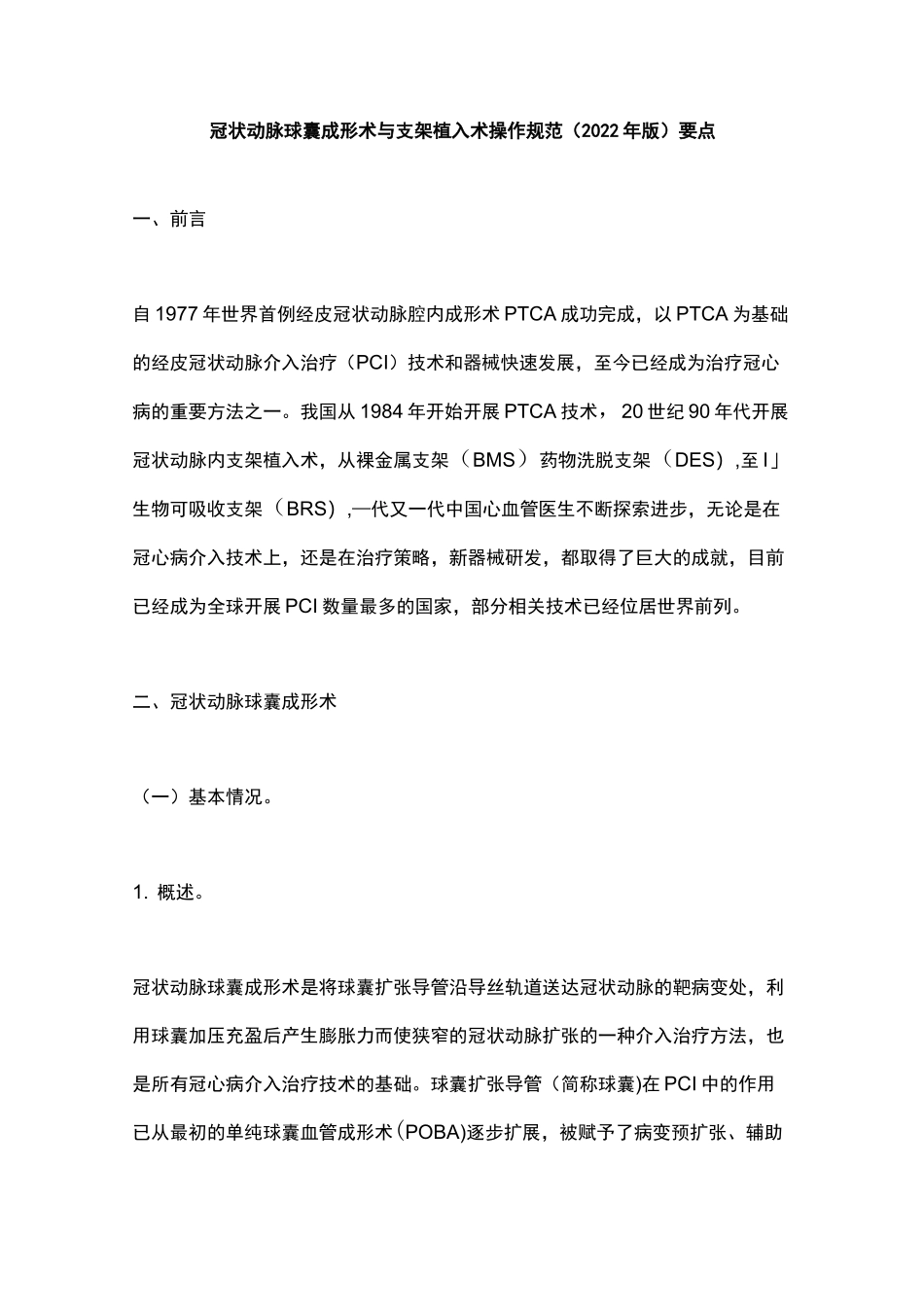 冠状动脉球囊成形术与支架植入术操作规范（2022年版）要点

一、前言

自1977年世界首例经皮冠状动脉腔内成形术PTCA成功完成，以PTCA为基础的经皮冠状动脉介入治疗（PCI）技术和器械快速发展，至今已经成为治疗冠心病的重要方法之一。我国从1984年开始开展PTCA技术，20世纪90年代开展冠状动脉内支架植入术，从裸金属支架（BMS）药物洗脱支架（DES）,至I」生物可吸收支架（BRS）,一代又一代中国心血管医生不断探索进步，无论是在冠心病介入技术上，还是在治疗策略，新器械研发，都取得了巨大的成就，目前已经成为全球开展PCI数量最多的国家，部分相关技术已经位居世界前列。

二、冠状动脉球囊成形术

（一）基本情况。

1. 概述。

冠状动脉球囊成形术是将球囊扩张导管沿导丝轨道送达冠状动脉的靶病变处，利用球囊加压充盈后产生膨胀力而使狭窄的冠状动脉扩张的一种介入治疗方法，也是所有冠心病介入治疗技术的基础。球囊扩张导管（简称球囊)在PCI中的作用已从最初的单纯球囊血管成形术(POBA)逐步扩展，被赋予了病变预扩张、辅助